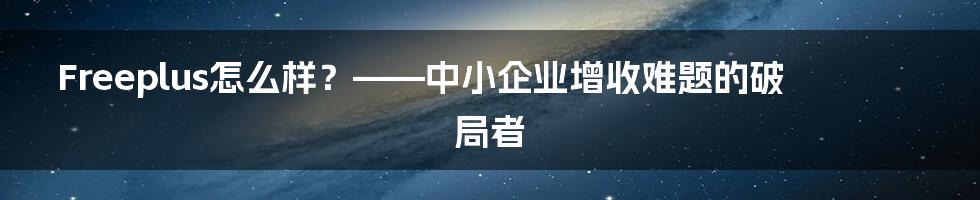 Freeplus怎么样？——中小企业增收难题的破局者